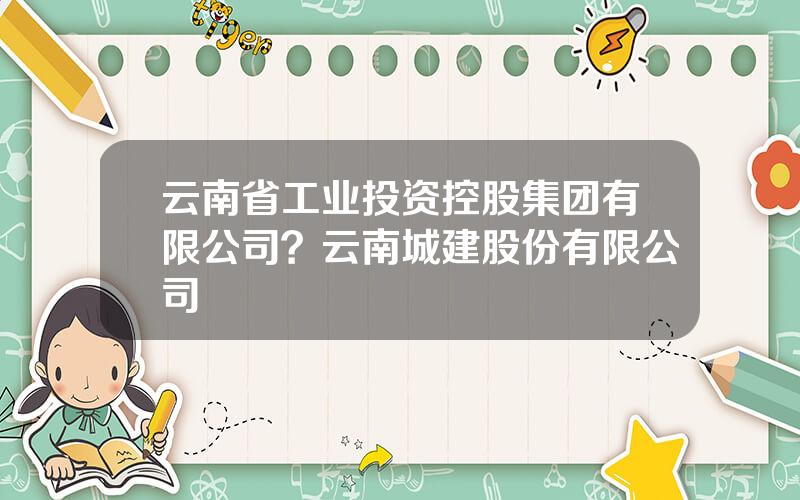 tiger

云南省工业投资控股集团有限公司？云南城建股份有限公司